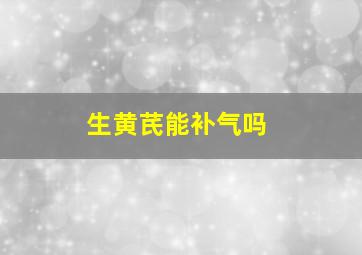 生黄芪能补气吗